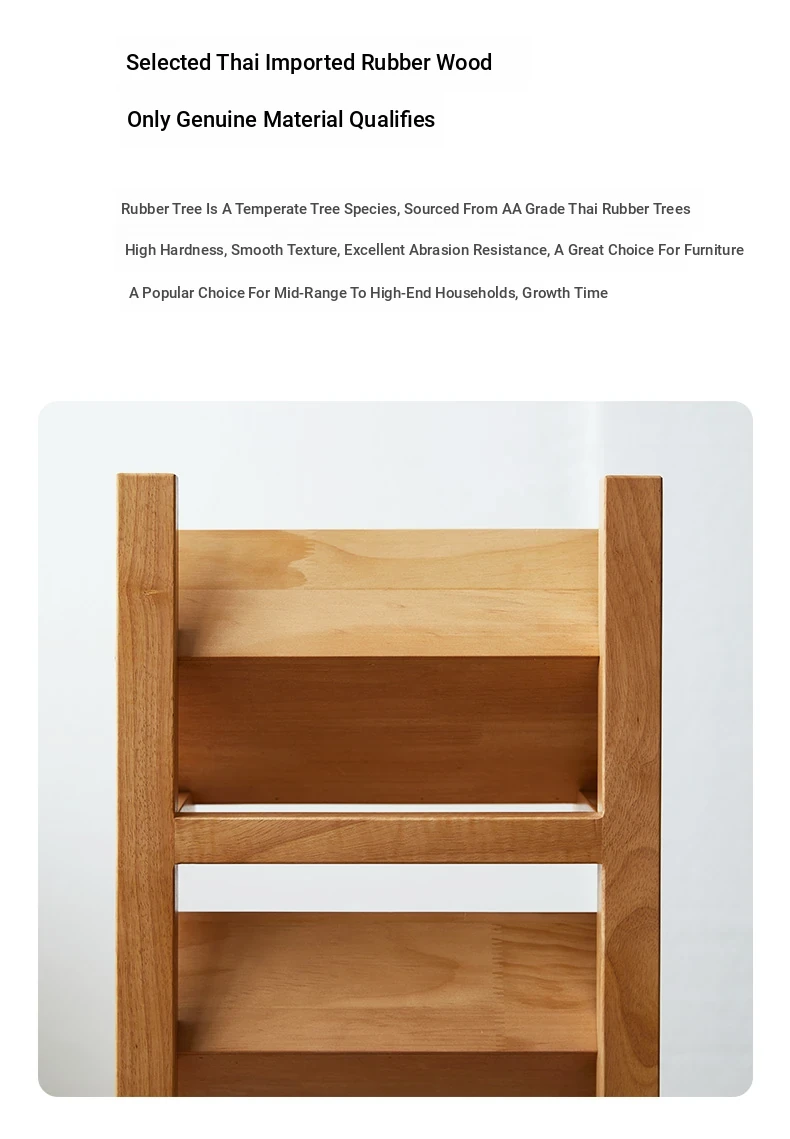 Selected Thai Imported Rubber Wood

Only Genuine Material Qualifies

Rubber Tree Is A Temperate Tree Species, Sourced From AA Grade Thai Rubber Trees

High Hardness, Smooth Texture, Excellent Abrasion Resistance, A Great Choice For Furniture

A Popular Choice For Mid-Range To High-End Households, Growth Time